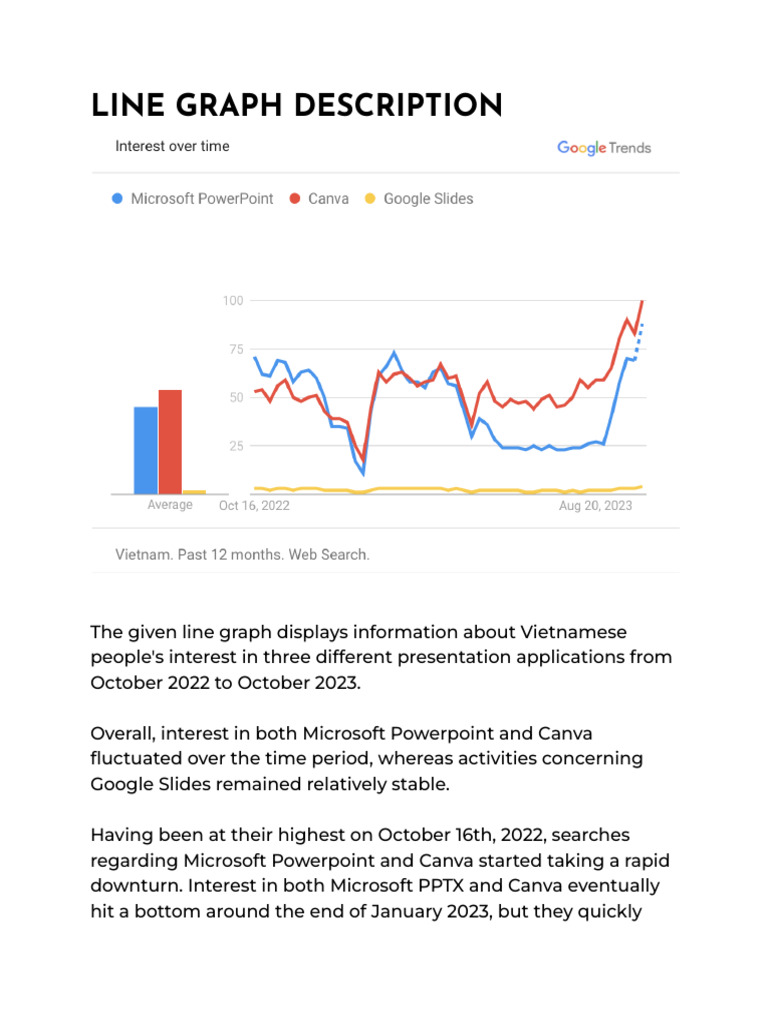 LINE GRAPH DESCRIPTION

Interest over time

Google Trends

Microsoft PowerPoint Canva Google Slides

100
75
50
25

Average Oct 16, 2022 Aug 20, 2023

Vietnam. Past 12 months. Web Search.

The given line graph displays information about Vietnamese people's interest in three different presentation applications from October 2022 to October 2023.

Overall, interest in both Microsoft Powerpoint and Canva fluctuated over the time period, whereas activities concerning Google Slides remained relatively stable.

Having been at their highest on October 16th, 2022, searches regarding Microsoft Powerpoint and Canva started taking a rapid downturn. Interest in both Microsoft PPTX and Canva eventually hit a bottom around the end of January 2023, but they quickly